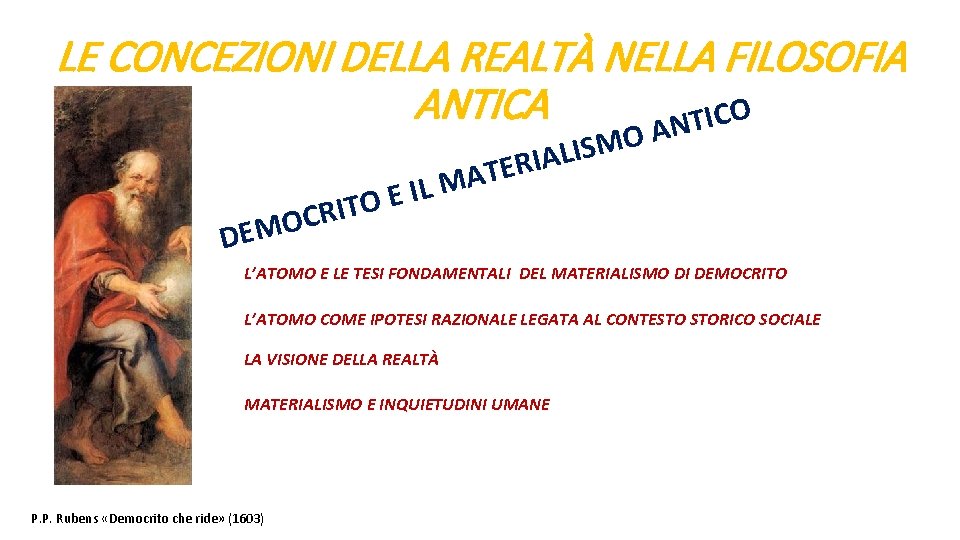 LE CONCEZIONI DELLA REALTÀ NELLA FILOSOFIA ANTICA

DEMOCRITO E IL MATERIALISMO ANTICO

L'ATOMO E LE TESI FONDAMENTALI DEL MATERIALISMO DI DEMOCRITO

L'ATOMO COME IPOTESI RAZIONALE LEGATA AL CONTESTO STORICO SOCIALE

LA VISIONE DELLA REALTÀ

MATERIALISMO E INQUIETUDINI UMANE

P.P. Rubens «Democrito che ride» (1603)